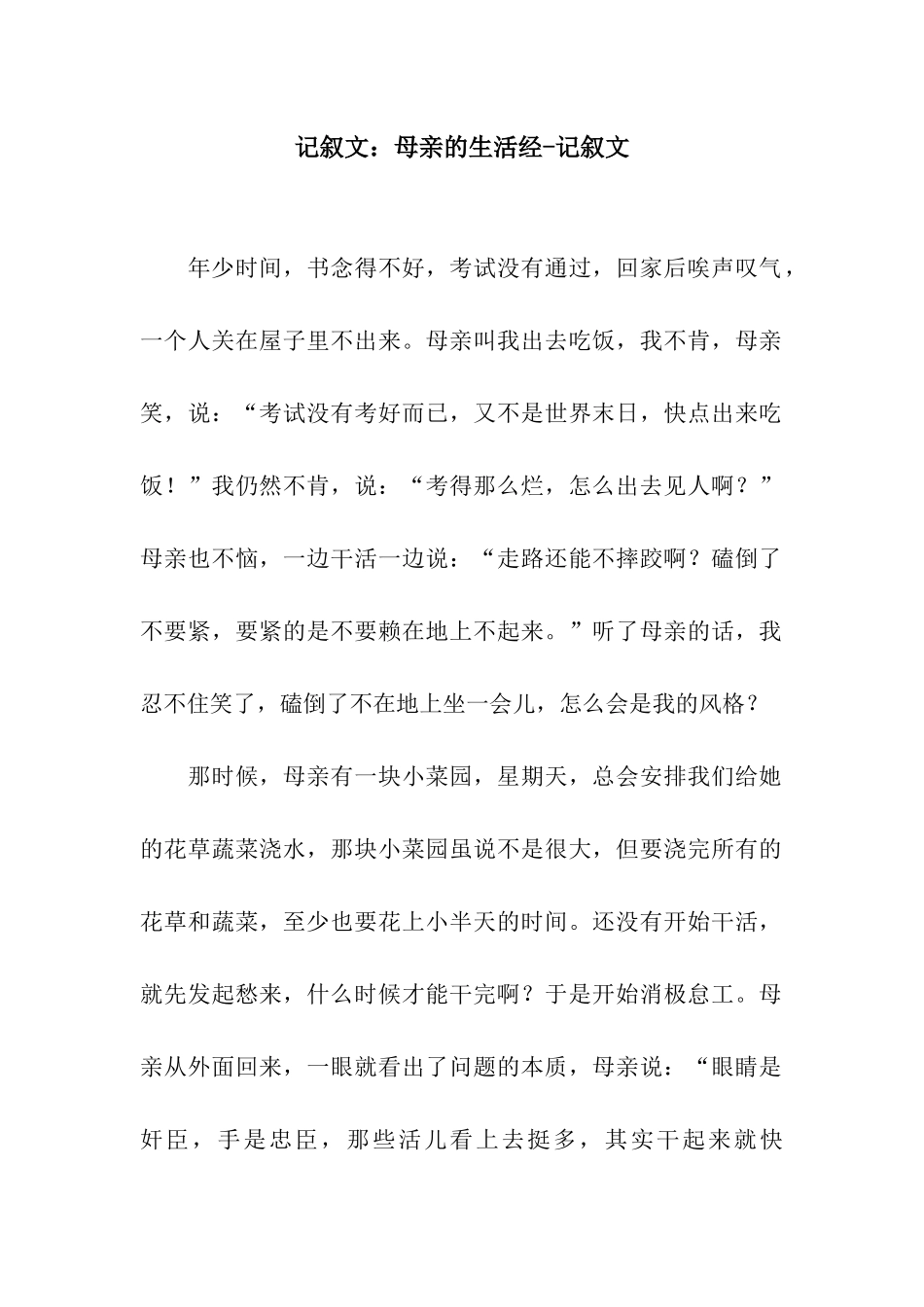 记叙文：母亲的生活经-记叙文

年少时间，书念得不好，考试没有通过，回家后唉声叹气，一个人关在屋子里不出来。母亲叫我出去吃饭，我不肯，母亲笑，说：“考试没有考好而已，又不是世界末日，快点出来吃饭！”我仍然不肯，说：“考得那么烂，怎么出去见人啊？”母亲也不恼，一边干活一边说：“走路还能不摔跤啊？磕倒了不要紧，要紧的是不要赖在地上不起来。”听了母亲的话，我忍不住笑了，磕倒了不在地上坐一会儿，怎么会是我的风格？

那时候，母亲有一块小菜园，星期天，总会安排我们给她的花草蔬菜浇水，那块小菜园虽说不是很大，但要浇完所有的花草和蔬菜，至少也要花上小半天的时间。还没有开始干活，就先发起愁来，什么时候才能干完啊？于是开始消极怠工。母亲从外面回来，一眼就看出了问题的本质，母亲说：“眼睛是奸臣，手是忠臣，那些活儿看上去挺多，其实干起来就快